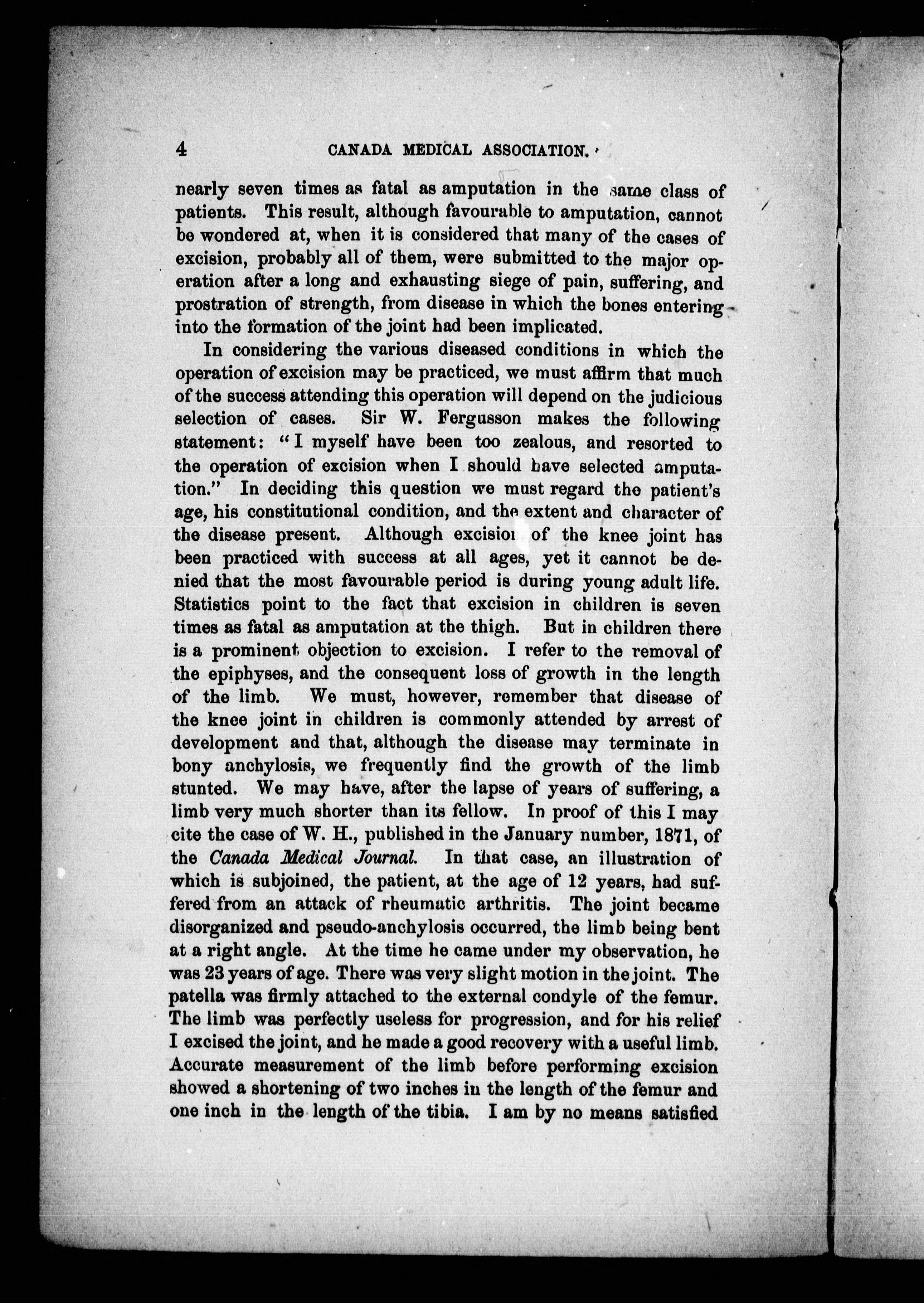 4 CANADA MEDICAL ASSOCIATION.

nearly seven times as fatal as amputation in the same class of patients. This result, although favourable to amputation, cannot be wondered at, when it is considered that many of the cases of excision, probably all of them, were submitted to the major operation after a long and exhausting siege of pain, suffering, and prostration of strength, from disease in which the bones entering into the formation of the joint had been implicated.

In considering the various diseased conditions in which the operation of excision may be practiced, we must affirm that much of the success attending this operation will depend on the judicious selection of cases. Sir W. Fergusson makes the following statement: "I myself have been too zealous, and resorted to the operation of excision when I should have selected amputation." In deciding this question we must regard the patient's age, his constitutional condition, and the extent and character of the disease present. Although excision of the knee joint has been practiced with success at all ages, yet it cannot be denied that the most favourable period is during young adult life. Statistics point to the fact that excision in children is seven times as fatal as amputation at the thigh. But in children there is a prominent objection to excision. I refer to the removal of the epiphyses, and the consequent loss of growth in the length of the limb. We must, however, remember that disease of the knee joint in children is commonly attended by arrest of development and that, although the disease may terminate in bony anchylosis, we frequently find the growth of the limb stunted. We may have, after the lapse of years of suffering, a limb very much shorter than its fellow. In proof of this I may cite the case of W. H., published in the January number, 1871, of the Canada Medical Journal. In that case, an illustration of which is subjoined, the patient, at the age of 12 years, had suffered from an attack of rheumatic arthritis. The joint became disorganized and pseudo-anchylosis occurred, the limb being bent at a right angle. At the time he came under my observation, he was 23 years of age. There was very slight motion in the joint. The patella was firmly attached to the external condyle of the femur. The limb was perfectly useless for progression, and for his relief I excised the joint, and he made a good recovery with a useful limb. Accurate measurement of the limb before performing excision showed a shortening of two inches in the length of the femur and one inch in the length of the tibia. I am by no means satisfied